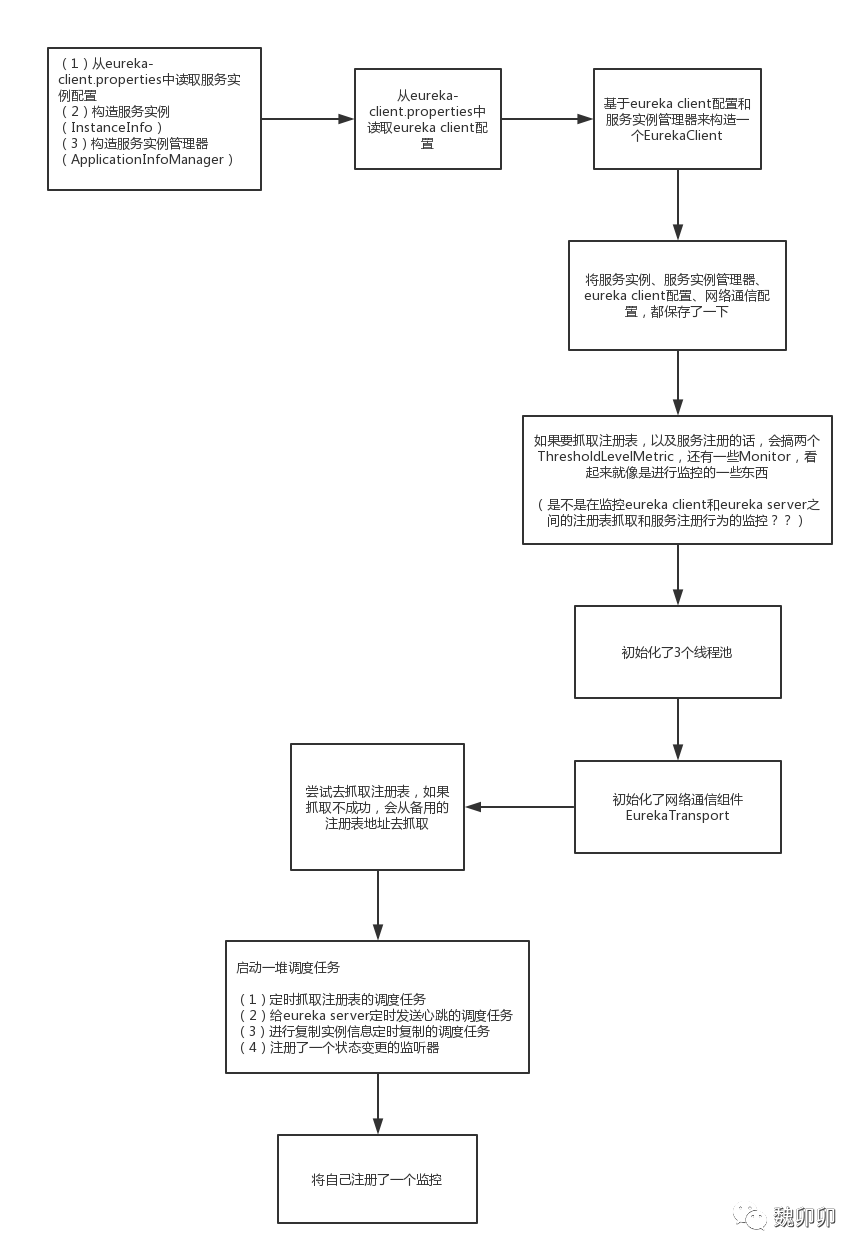 （1）从eureka-client.properties中读取服务实例配置
（2）构造服务实例（InstanceInfo）
（3）构造服务实例管理器（ApplicationInfoManager）

从eureka-client.properties中读取eureka client配置

基于eureka client配置和服务实例管理器来构造一个EurekaClient

将服务实例、服务实例管理器、eureka client配置、网络通信配置，都保存了一下

如果要抓取注册表，以及服务注册的话，会搞两个ThresholdLevelMetric，还有一些Monitor，看起来就像是进行监控的一些东西

（是不是在监控eureka client和eureka server之间的注册表抓取和服务注册行为的监控？？）

初始化了3个线程池

初始化了网络通信组件EurekaTransport

尝试去抓取注册表，如果抓取不成功，会从备用的注册表地址去抓取

启动一堆调度任务

（1）定时抓取注册表的调度任务
（2）给eureka server定时发送心跳的调度任务
（3）进行复制实例信息定时复制的调度任务
（4）注册了一个状态变更的监听器

将自己注册了一个监控

魏卯卯